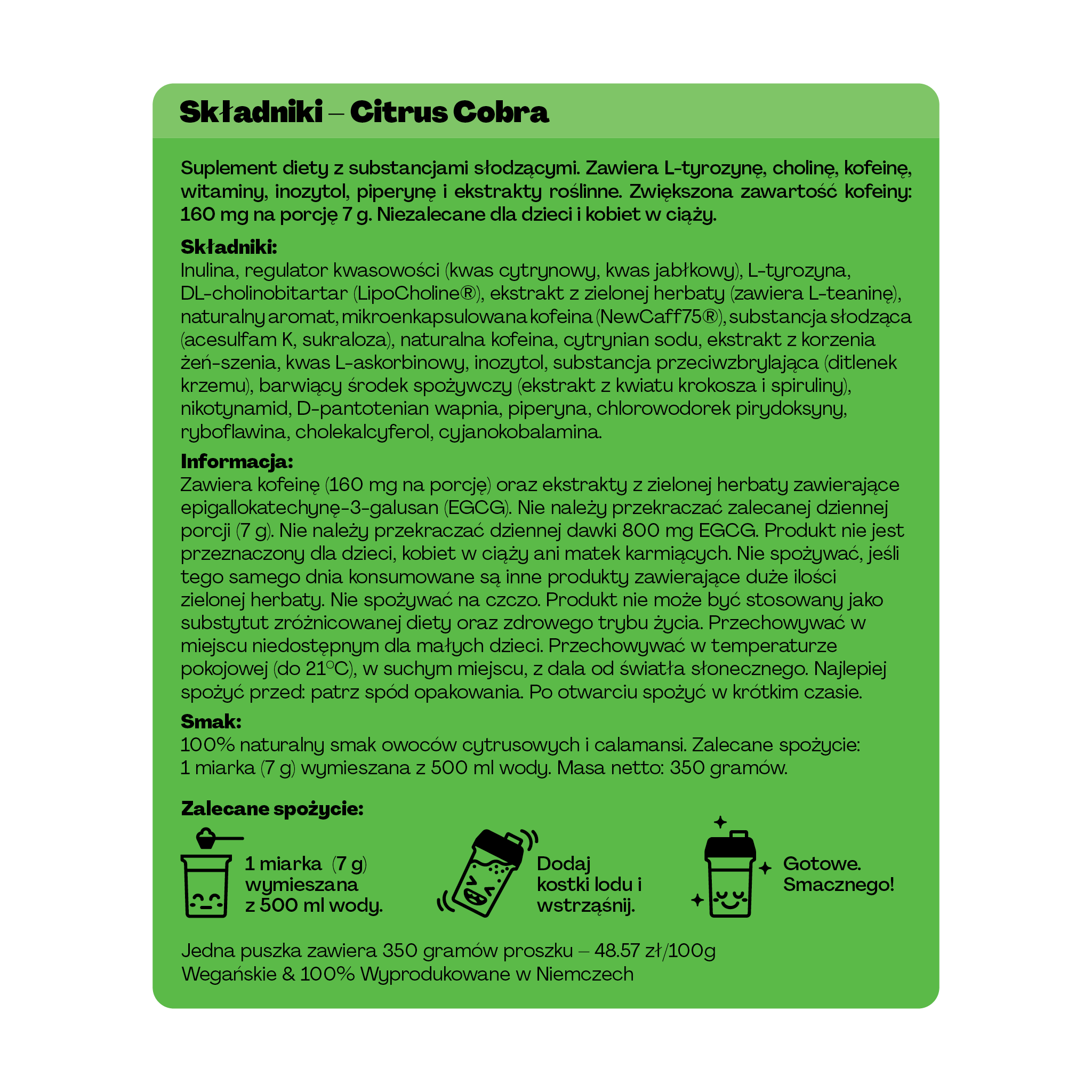 Składniki – Citrus Cobra

Suplement diety z substancjami słodzącymi. Zawiera L-tyrozynę, cholinę, kofeinę, witaminy, inozytol, piperynę i ekstrakty roślinne. Zwiększona zawartość kofeiny: 160 mg na porcję 7 g. Niezalecane dla dzieci i kobiet w ciąży.

Składniki:
Inulina, regulator kwasowości (kwas cytrynowy, kwas jabłkowy), L-tyrozyna, DL-cholinobitartar (LipoCholine®), ekstrakt z zielonej herbaty (zawiera L-teaninę), naturalny aromat, mikroenkapsulowana kofeina (NewCaff75®), substancja słodząca (acesulfam K, sukraloza), naturalna kofeina, cytrynian sodu, ekstrakt z korzenia żeń-szenia, kwas L-askorbinowy, inozytol, substancja przeciwzbrylająca (ditlenek krzemu), barwiący środek spożywczy (ekstrakt z kwiatu krokosza i spiruliny), nikotynamid, D-pantotenian wapnia, piperyna, chlorowodorek pirydoksyny, ryboflawina, cholekalcyferol, cyjanokobalamina.

Informacja:
Zawiera kofeinę (160 mg na porcję) oraz ekstrakty z zielonej herbaty zawierające epigallokatechynę-3-galusan (EGCG). Nie należy przekraczać zalecanej dziennej porcji (7 g). Nie należy przekraczać dziennej dawki 800 mg EGCG. Produkt nie jest przeznaczony dla dzieci, kobiet w ciąży ani matek karmiących. Nie spożywać, jeśli tego samego dnia konsumowane są inne produkty zawierające duże ilości zielonej herbaty. Nie spożywać na czczo. Produkt nie może być stosowany jako substytut zróżnicowanej diety oraz zdrowego trybu życia. Przechowywać w miejscu niedostępnym dla małych dzieci. Przechowywać w temperaturze pokojowej (do 21°C), w suchym miejscu, z dala od światła słonecznego. Najlepiej spożyć przed: patrz spód opakowania. Po otwarciu spożyć w krótkim czasie.

Smak:
100% naturalny smak owoców cytrusowych i calamansi. Zalecane spożycie: 1 miarka (7 g) wymieszana z 500 ml wody. Masa netto: 350 gramów.

Zalecane spożycie:

1 miarka (7 g) wymieszana z 500 ml wody.

Dodaj kostki lodu i wstrząśnij.

Gotowe. Smacznego!

Jedna puszka zawiera 350 gramów proszku – 48.57 zł/100g
Wegańskie & 100% Wyprodukowane w Niemczech